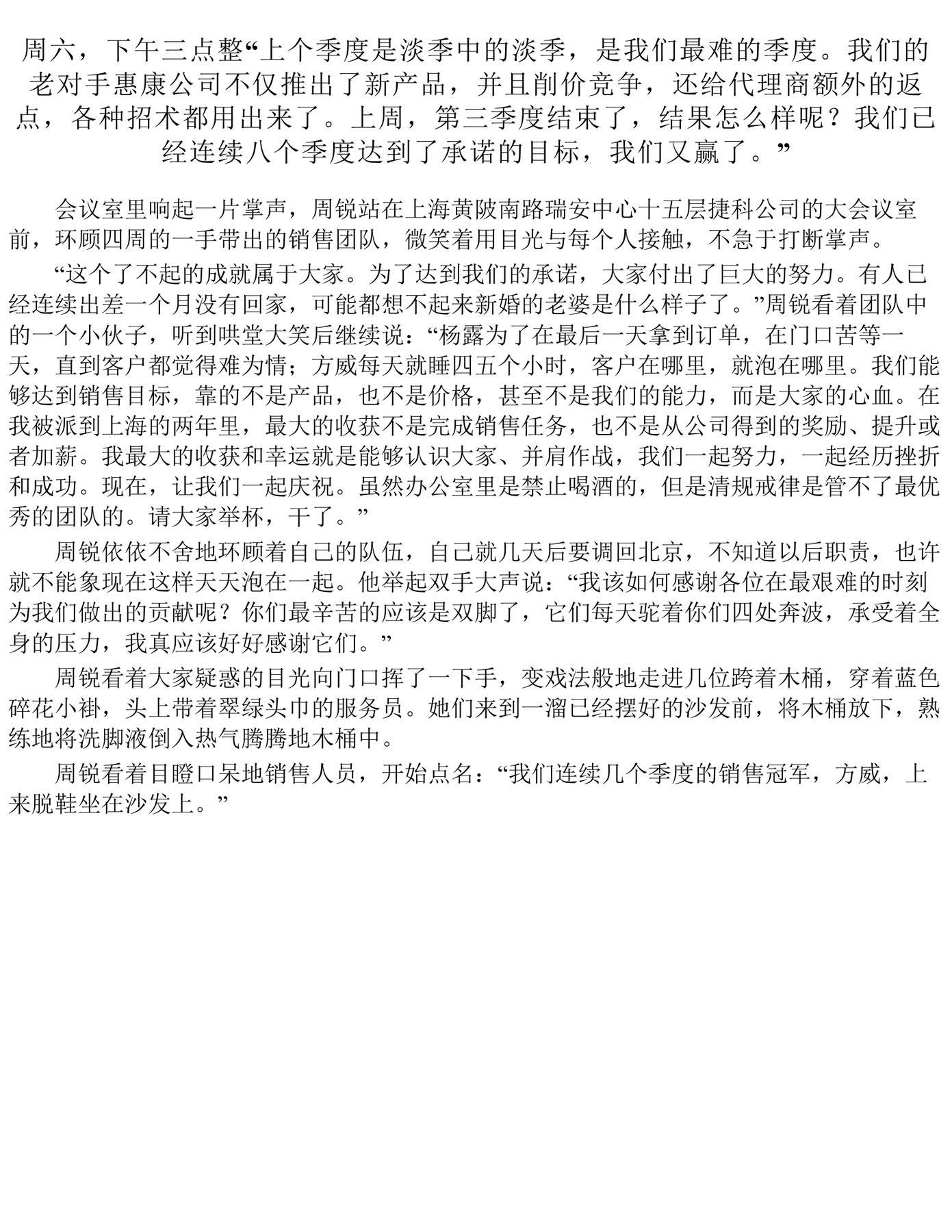 周六，下午三点整“上个季度是淡季中的淡季，是我们最难的季度。我们的老对手惠康公司不仅推出了新产品，并且削价竞争，还给代理商额外的返点，各种招术都用出来了。上周，第三季度结束了，结果怎么样呢？我们已经连续八个季度达到了承诺的目标，我们又赢了。”

会议室里响起一片掌声，周锐站在上海黄陂南路瑞安中心十五层捷科公司的大会议室前，环顾四周的一手带出的销售团队，微笑着用目光与每个人接触，不急于打断掌声。

“这个了不起的成就属于大家。为了达到我们的承诺，大家付出了巨大的努力。有人已经连续出差一个月没有回家，可能都想不起来新婚的老婆是什么样子了。”周锐看着团队中的一个小伙子，听到哄堂大笑后继续说：“杨露为了在最后一天拿到订单，在门口苦等一天，直到客户都觉得难为情；方威每天就睡四五个小时，客户在哪里，就泡在哪里。我们能够达到销售目标，靠的不是产品，也不是价格，甚至不是我们的能力，而是大家的心血。在我被派到上海的两年里，最大的收获不是完成销售任务，也不是从公司得到的奖励、提升或者加薪。我最大的收获和幸运就是能够认识大家、并肩作战，我们一起努力，一起经历挫折和成功。现在，让我们一起庆祝。虽然办公室里是禁止喝酒的，但是清规戒律是管不了最优秀的团队的。请大家举杯，干了。”

周锐依依不舍地环顾着自己的队伍，自己就几天后要调回北京，不知道以后职责，也许就不能象现在这样天天泡在一起。他举起双手大声说：“我该如何感谢各位在最艰难的时刻为我们做出的贡献呢？你们最辛苦的应该是双脚了，它们每天驼着你们四处奔波，承受着全身的压力，我真应该好好感谢它们。”

周锐看着大家疑惑的目光向门口挥了一下手，变戏法般地走进几位跨着木桶，穿着蓝色碎花小褂，头上带着翠绿头巾的服务员。她们来到一溜已经摆好的沙发前，将木桶放下，熟练地将洗脚液倒入热气腾腾地木桶中。

周锐看着目瞪口呆地销售人员，开始点名：“我们连续几个季度的销售冠军，方威，上来脱鞋坐在沙发上。”